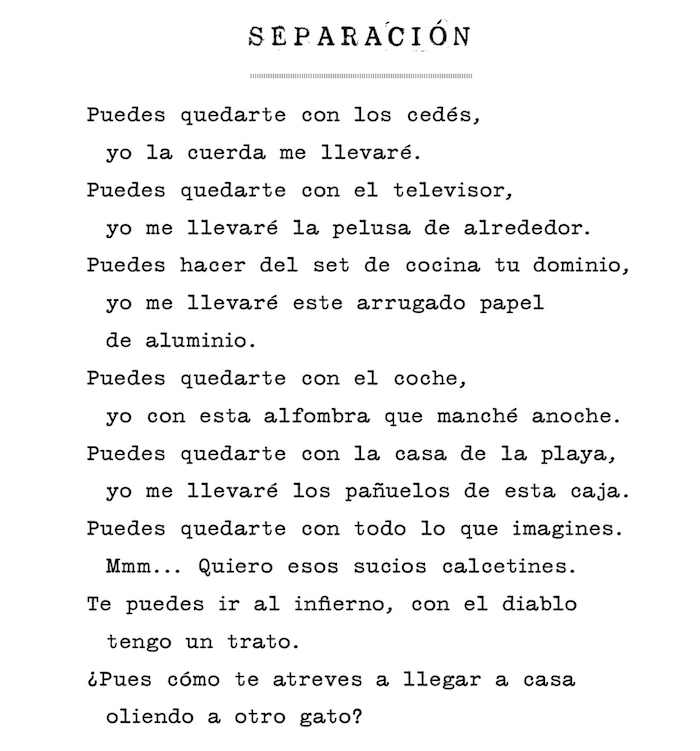 SEPARACIÓN

Puedes quedarte con los cedés,
yo la cuerda me llevaré.
Puedes quedarte con el televisor,
yo me llevaré la pelusa de alrededor.
Puedes hacer del set de cocina tu dominio,
yo me llevaré este arrugado papel
de aluminio.
Puedes quedarte con el coche,
yo con esta alfombra que manché anoche.
Puedes quedarte con la casa de la playa,
yo me llevaré los pañuelos de esta caja.
Puedes quedarte con todo lo que imagines.
Mmm... Quiero esos sucios calcetines.
Te puedes ir al infierno, con el diablo
tengo un trato.
¿Pues cómo te atreves a llegar a casa
oliendo a otro gato?